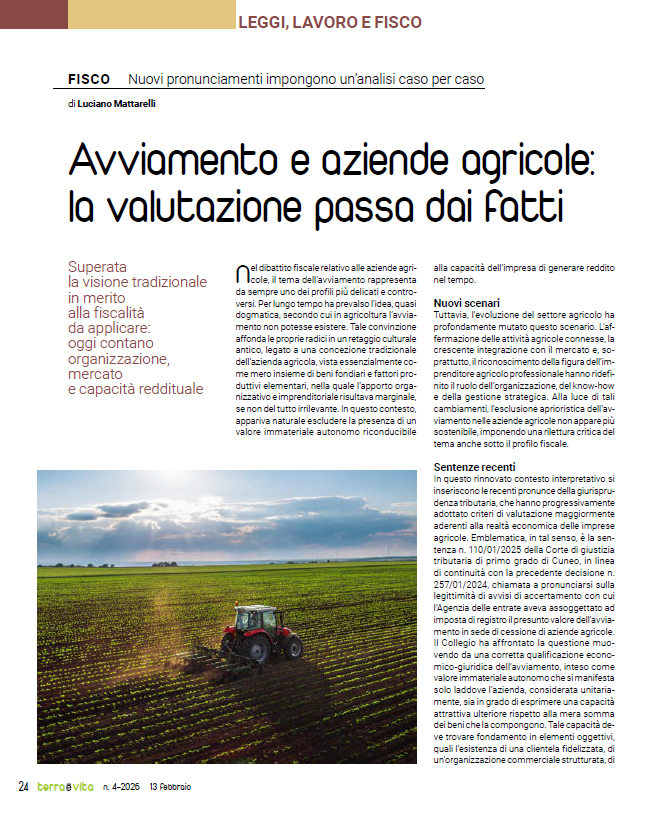 LEGGI, LAVORO E FISCO

FISCO Nuovi pronunciamenti impongono un'analisi caso per caso

di Luciano Mattarelli

Avviamento e aziende agricole: la valutazione passa dai fatti

Superata la visione tradizionale in merito alla fiscalità da applicare: oggi contano organizzazione, mercato e capacità reddituale

Nel dibattito fiscale relativo alle aziende agricole, il tema dell'avviamento rappresenta da sempre uno dei profili più delicati e controversi. Per lungo tempo ha prevalso l'idea, quasi dogmatica, secondo cui in agricoltura l'avviamento non potesse esistere. Tale convinzione affonda le proprie radici in un retaggio culturale antico, legato a una concezione tradizionale dell'azienda agricola, vista essenzialmente come mero insieme di beni fondiari e fattori produttivi elementari, nella quale l'apporto organizzativo e imprenditoriale risultava marginale, se non del tutto irrilevante. In questo contesto, appariva naturale escludere la presenza di un valore immateriale autonomo riconducibile alla capacità dell'impresa di generare reddito nel tempo.

Nuovi scenari
Tuttavia, l'evoluzione del settore agricolo ha profondamente mutato questo scenario. L'affermazione delle attività agricole connesse, la crescente integrazione con il mercato e, soprattutto, il riconoscimento della figura dell'imprenditore agricolo professionale hanno ridefinito il ruolo dell'organizzazione, del know-how e della gestione strategica. Alla luce di tali cambiamenti, l'esclusione aprioristica dell'avviamento nelle aziende agricole non appare più sostenibile, imponendo una rilettura critica del tema anche sotto il profilo fiscale.

Sentenze recenti
In questo rinnovato contesto interpretativo si inseriscono le recenti pronunce della giurisprudenza tributaria, che hanno progressivamente adottato criteri di valutazione maggiormente aderenti alla realtà economica delle imprese agricole. Emblematica, in tal senso, è la sentenza n. 110/01/2025 della Corte di giustizia tributaria di primo grado di Cuneo, in linea di continuità con la precedente decisione n. 257/01/2024, chiamata a pronunciarsi sulla legittimità di avvisi di accertamento con cui l'Agenzia delle entrate aveva assoggettato ad imposta di registro il presunto valore dell'avviamento in sede di cessione di aziende agricole. Il Collegio ha affrontato la questione muovendo da una corretta qualificazione economico-giuridica dell'avviamento, inteso come valore immateriale autonomo che si manifesta solo laddove l'azienda, considerata unitariamente, sia in grado di esprimere una capacità attrattiva ulteriore rispetto alla mera somma dei beni che la compongono. Tale capacità deve trovare fondamento in elementi oggettivi, quali l'esistenza di una clientela fidelizzata, di un'organizzazione commerciale strutturata, di

24 terra e vita n. 4-2026 13 febbraio